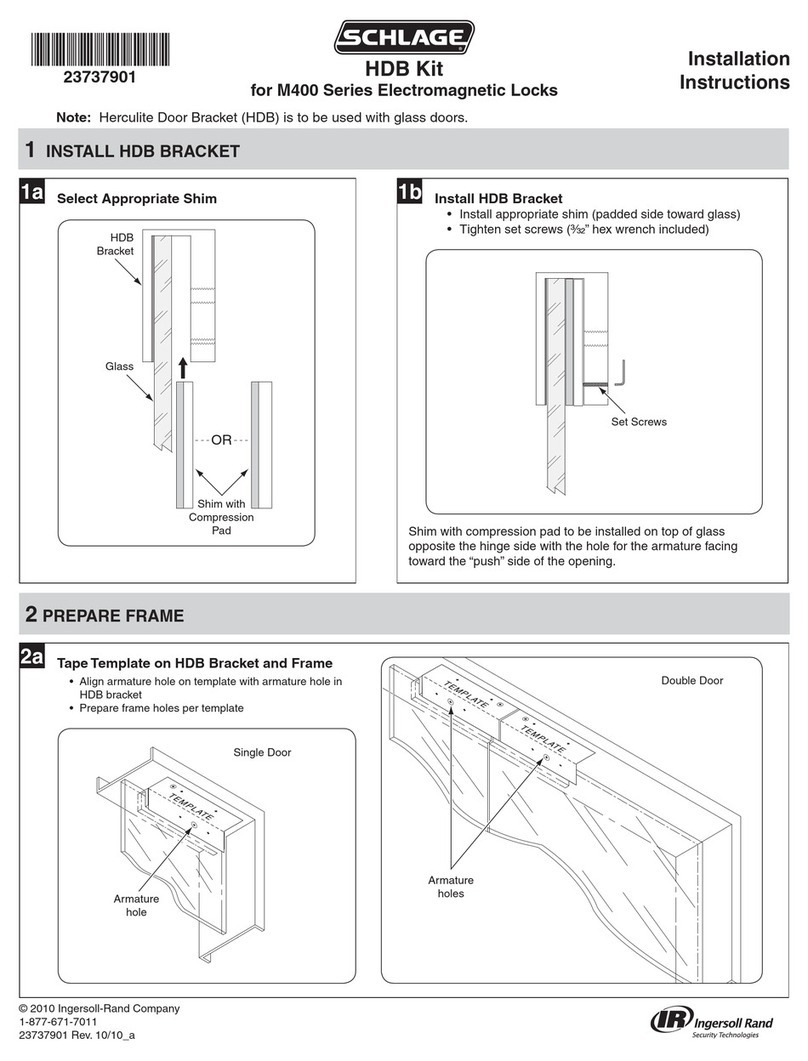 23737901

SCHLAGE

HDB Kit
for M400 Series Electromagnetic Locks

Installation Instructions

Note: Herculite Door Bracket (HDB) is to be used with glass doors.

1 INSTALL HDB BRACKET

1a Select Appropriate Shim

HDB Bracket

Glass

OR

Shim with Compression Pad

1b Install HDB Bracket
• Install appropriate shim (padded side toward glass)
• Tighten set screws ($\frac{3}{32}$" hex wrench included)

Set Screws

Shim with compression pad to be installed on top of glass opposite the hinge side with the hole for the armature facing toward the "push" side of the opening.

2 PREPARE FRAME

2a Tape Template on HDB Bracket and Frame
• Align armature hole on template with armature hole in HDB bracket
• Prepare frame holes per template

Single Door

TEMPLATE

Armature hole

Double Door

TEMPLATE

TEMPLATE

Armature holes

© 2010 Ingersoll-Rand Company
1-877-671-7011
23737901 Rev. 10/10_a

IR Ingersoll Rand
Security Technologies